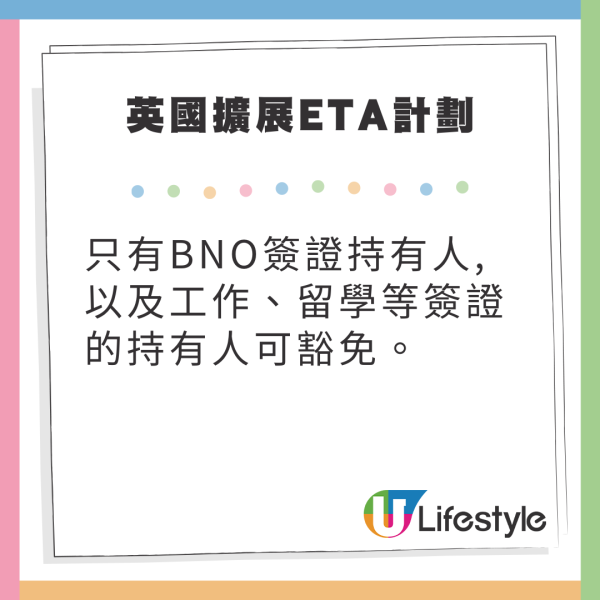 英國擴展ETA計劃

只有BNO簽證持有人,以及工作、留學等簽證的持有人可豁免。

U Lifestyle